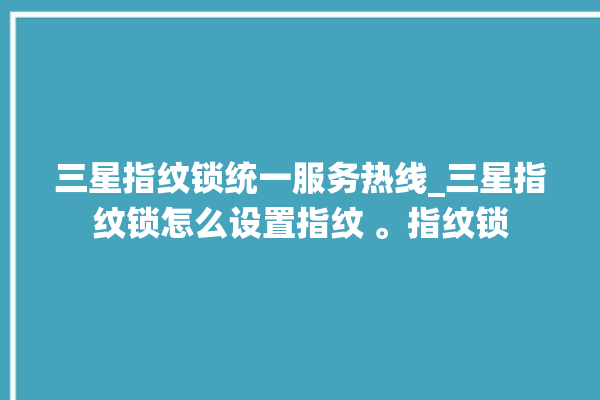 三星指纹锁统一服务热线_三星指纹锁怎么设置指纹 。指纹锁